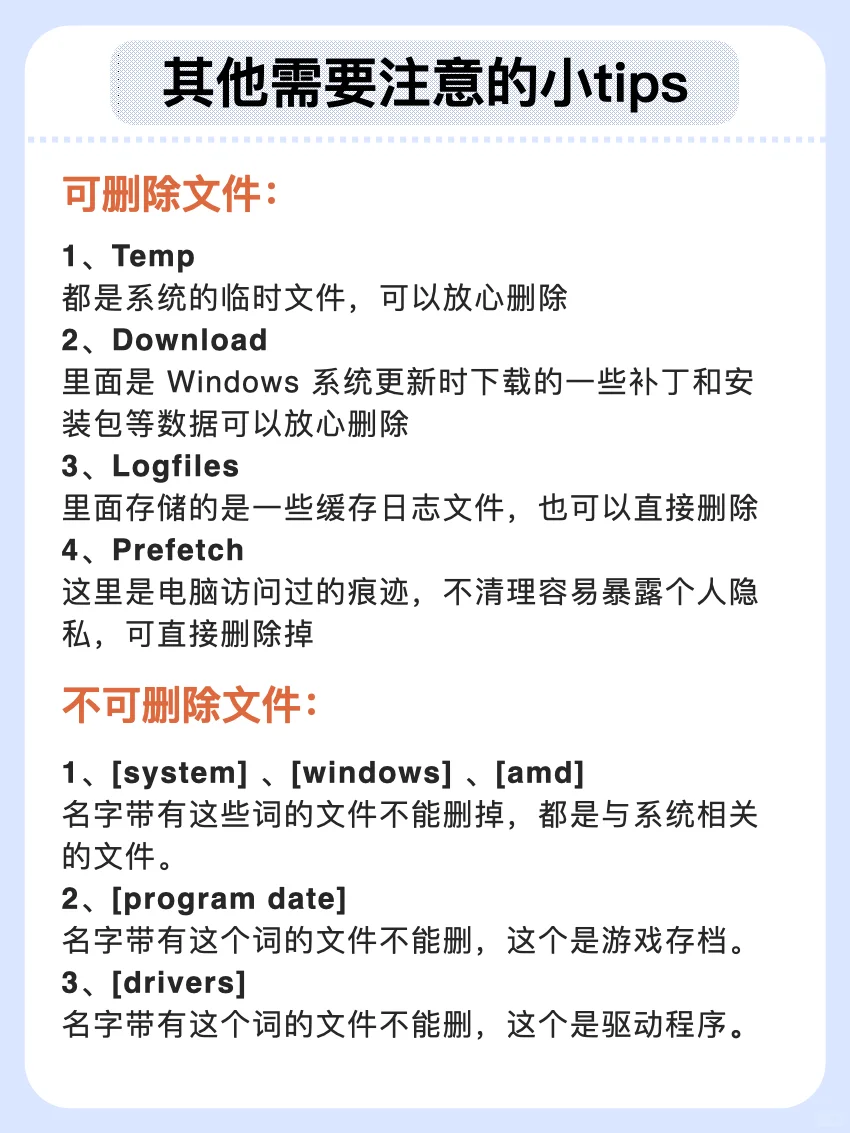 其他需要注意的小tips

可删除文件：

1、Temp
都是系统的临时文件，可以放心删除
2、Download
里面是 Windows 系统更新时下载的一些补丁和安装包等数据可以放心删除
3、Logfiles
里面存储的是一些缓存日志文件，也可以直接删除
4、Prefetch
这里是电脑访问过的痕迹，不清理容易暴露个人隐私，可直接删除掉

不可删除文件：

1、[system] 、[windows] 、[amd]
名字带有这些词的文件不能删掉，都是与系统相关的文件。
2、[program date]
名字带有这个词的文件不能删，这个是游戏存档。
3、[drivers]
名字带有这个词的文件不能删，这个是驱动程序。